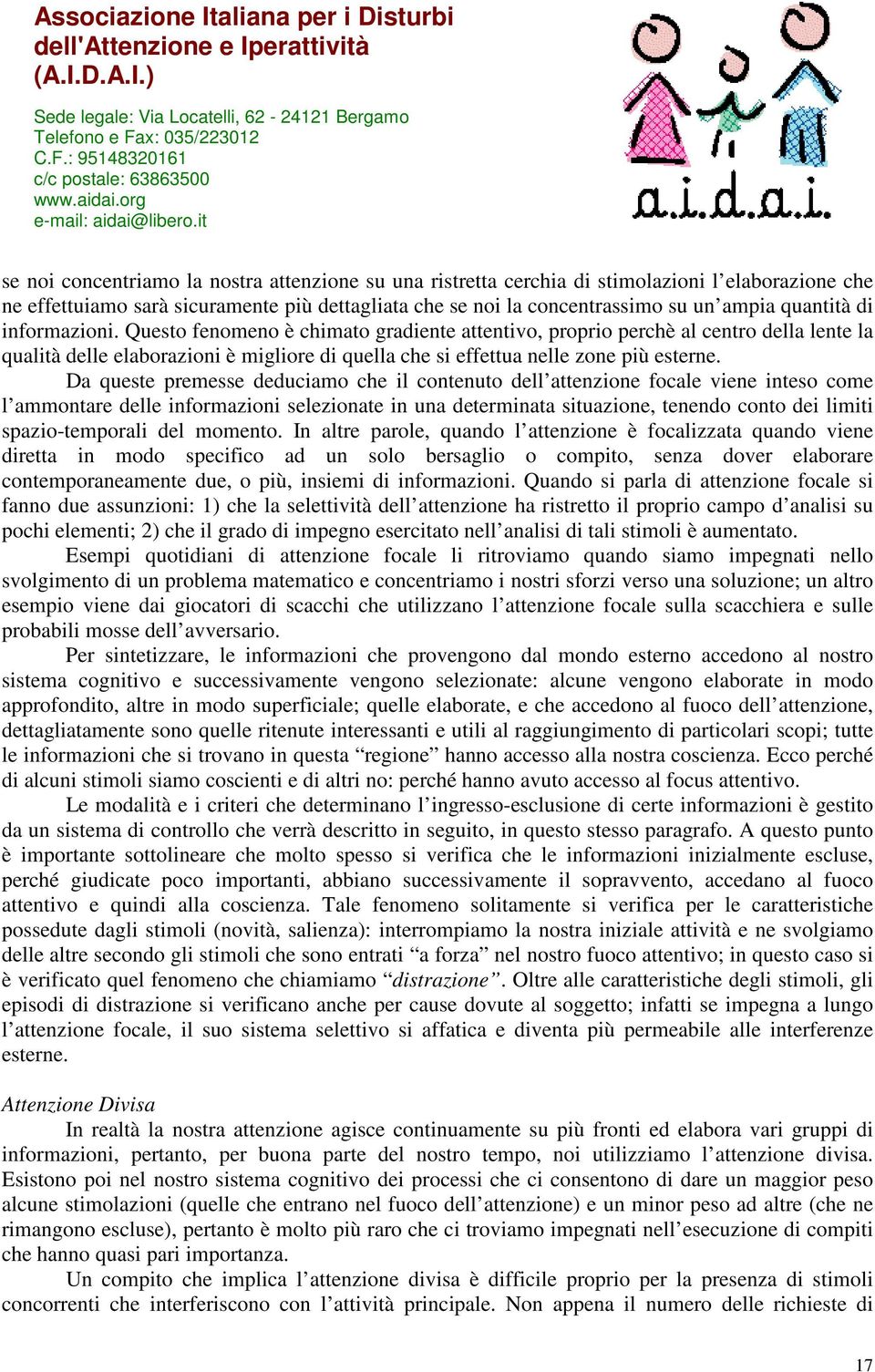 Associazione Italiana per i Disturbi dell'Attenzione e Iperattività (A.I.D.A.I.)

Sede legale: Via Locatelli, 62 - 24121 Bergamo
Telefono e Fax: 035/223012
C.F.: 95148320161
c/c postale: 63863500
www.aidai.org
e-mail: aidai@libero.it

a.i.d.a.i.

se noi concentriamo la nostra attenzione su una ristretta cerchia di stimolazioni l'elaborazione che ne effettuiamo sarà sicuramente più dettagliata che se noi la concentrassimo su un'ampia quantità di informazioni. Questo fenomeno è chimato gradiente attentivo, proprio perchè al centro della lente la qualità delle elaborazioni è migliore di quella che si effettua nelle zone più esterne.

Da queste premesse deduciamo che il contenuto dell'attenzione focale viene inteso come l'ammontare delle informazioni selezionate in una determinata situazione, tenendo conto dei limiti spazio-temporali del momento. In altre parole, quando l'attenzione è focalizzata quando viene diretta in modo specifico ad un solo bersaglio o compito, senza dover elaborare contemporaneamente due, o più, insiemi di informazioni. Quando si parla di attenzione focale si fanno due assunzioni: 1) che la selettività dell'attenzione ha ristretto il proprio campo d'analisi su pochi elementi; 2) che il grado di impegno esercitato nell'analisi di tali stimoli è aumentato.

Esempi quotidiani di attenzione focale li ritroviamo quando siamo impegnati nello svolgimento di un problema matematico e concentriamo i nostri sforzi verso una soluzione; un altro esempio viene dai giocatori di scacchi che utilizzano l'attenzione focale sulla scacchiera e sulle probabili mosse dell'avversario.

Per sintetizzare, le informazioni che provengono dal mondo esterno accedono al nostro sistema cognitivo e successivamente vengono selezionate: alcune vengono elaborate in modo approfondito, altre in modo superficiale; quelle elaborate, e che accedono al fuoco dell'attenzione, dettagliatamente sono quelle ritenute interessanti e utili al raggiungimento di particolari scopi; tutte le informazioni che si trovano in questa "regione" hanno accesso alla nostra coscienza. Ecco perché di alcuni stimoli siamo coscienti e di altri no: perché hanno avuto accesso al focus attentivo.

Le modalità e i criteri che determinano l'ingresso-esclusione di certe informazioni è gestito da un sistema di controllo che verrà descritto in seguito, in questo stesso paragrafo. A questo punto è importante sottolineare che molto spesso si verifica che le informazioni inizialmente escluse, perché giudicate poco importanti, abbiano successivamente il sopravvento, accedano al fuoco attentivo e quindi alla coscienza. Tale fenomeno solitamente si verifica per le caratteristiche possedute dagli stimoli (novità, salienza): interrompiamo la nostra iniziale attività e ne svolgiamo delle altre secondo gli stimoli che sono entrati "a forza" nel nostro fuoco attentivo; in questo caso si è verificato quel fenomeno che chiamiamo "distrazione". Oltre alle caratteristiche degli stimoli, gli episodi di distrazione si verificano anche per cause dovute al soggetto; infatti se impegna a lungo l'attenzione focale, il suo sistema selettivo si affatica e diventa più permeabile alle interferenze esterne.

Attenzione Divisa

In realtà la nostra attenzione agisce continuamente su più fronti ed elabora vari gruppi di informazioni, pertanto, per buona parte del nostro tempo, noi utilizziamo l'attenzione divisa. Esistono poi nel nostro sistema cognitivo dei processi che ci consentono di dare un maggior peso alcune stimolazioni (quelle che entrano nel fuoco dell'attenzione) e un minor peso ad altre (che ne rimangono escluse), pertanto è molto più raro che ci troviamo impegnati nell'esecuzione di compiti che hanno quasi pari importanza.

Un compito che implica l'attenzione divisa è difficile proprio per la presenza di stimoli concorrenti che interferiscono con l'attività principale. Non appena il numero delle richieste di

17